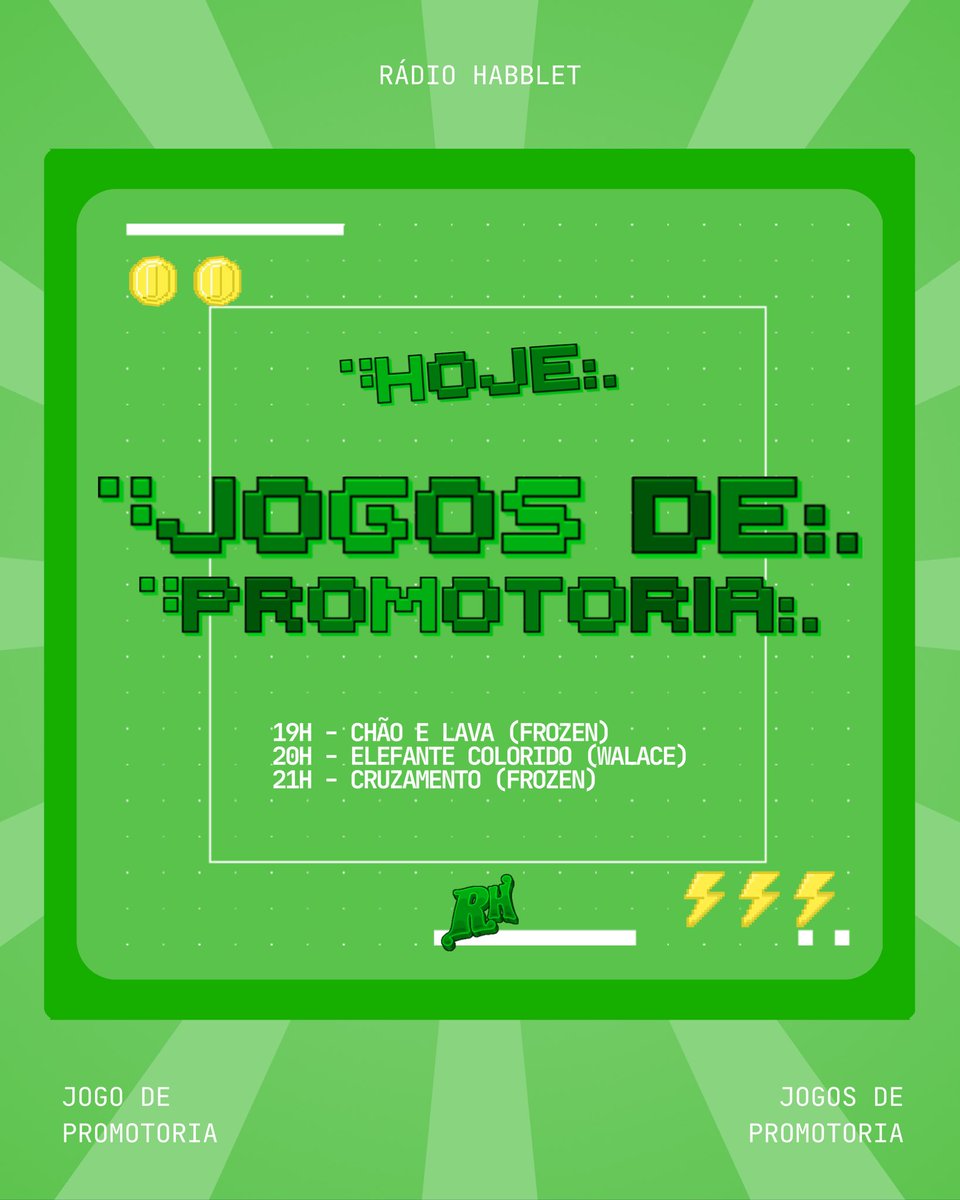 RÁDIO HABBLET

HOJE

JOGOS DE
PROMOTORIA

19H - CHÃO E LAVA (FROZEN)
20H - ELEFANTE COLORIDO (WALACE)
21H - CRUZAMENTO (FROZEN)

RH

JOGO DE
PROMOTORIA

JOGOS DE
PROMOTORIA